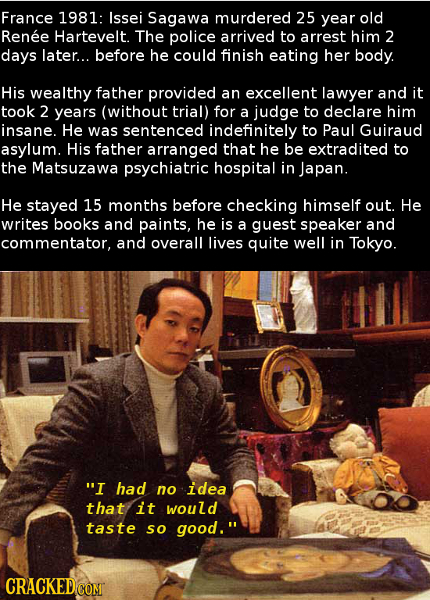 France 1981: Issei Sagawa murdered 25 year old Renée Hartevelt. The police arrived to arrest him 2 days later... before he could finish eating her body.

His wealthy father provided an excellent lawyer and it took 2 years (without trial) for a judge to declare him insane. He was sentenced indefinitely to Paul Guiraud asylum. His father arranged that he be extradited to the Matsuzawa psychiatric hospital in Japan.

He stayed 15 months before checking himself out. He writes books and paints, he is a guest speaker and commentator, and overall lives quite well in Tokyo.

"I had no idea that it would taste so good."

CRACKED.COM